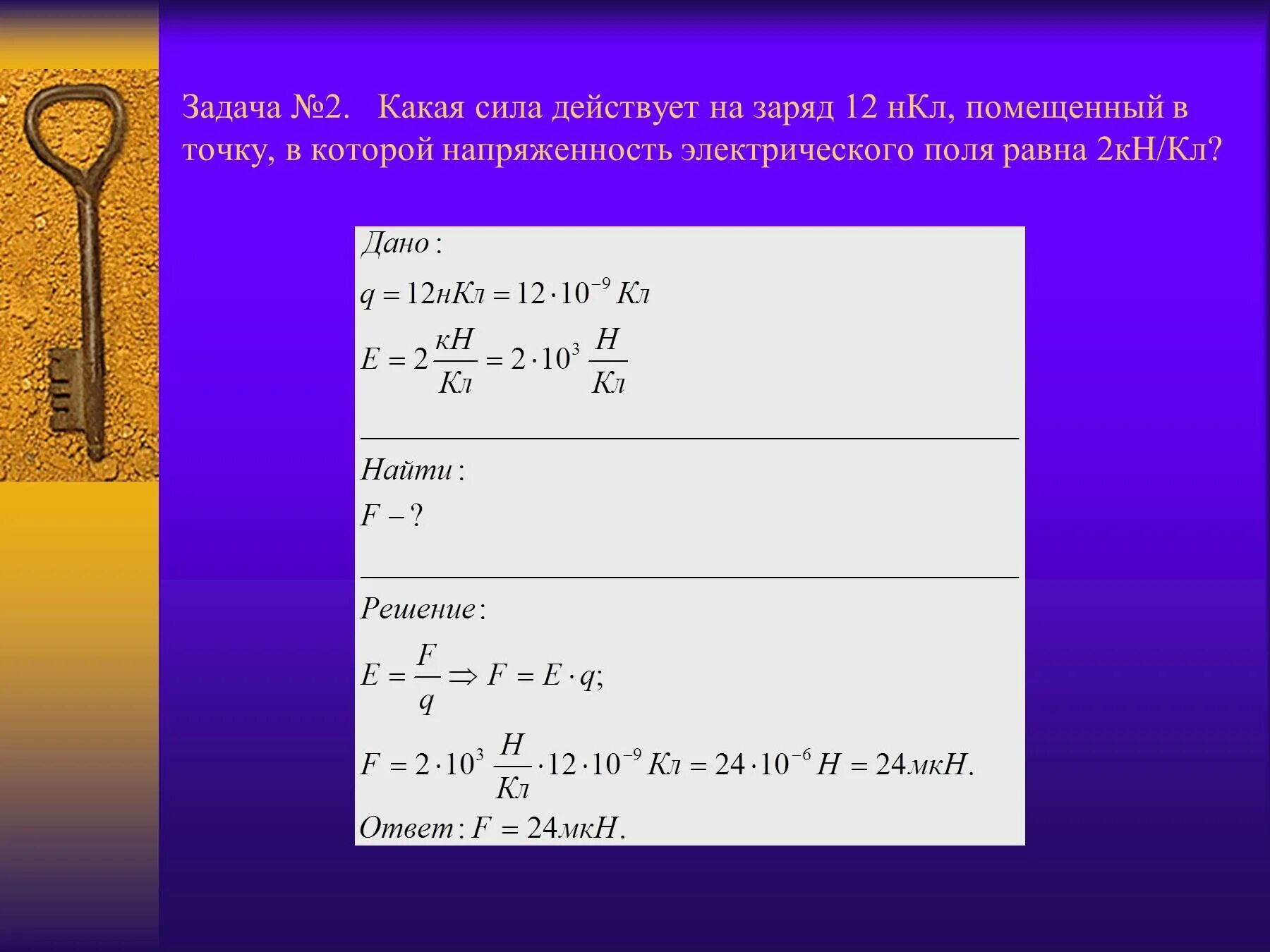 Задача №2. Какая сила действует на заряд 12 нКл, помещенный в точку, в которой напряженность электрического поля равна 2кН/Кл?

Дано:

$q = 12нКл = 12 \cdot 10^{-9} Кл$

$E = 2\frac{кН}{Кл} = 2 \cdot 10^{3} \frac{Н}{Кл}$

Найти:

$F - ?$

Решение:

$E = \frac{F}{q} \Rightarrow F = E \cdot q;$

$F = 2 \cdot 10^{3} \frac{Н}{Кл} \cdot 12 \cdot 10^{-9} Кл = 24 \cdot 10^{-6} Н = 24мкН.$

Ответ: $F = 24мкН.$